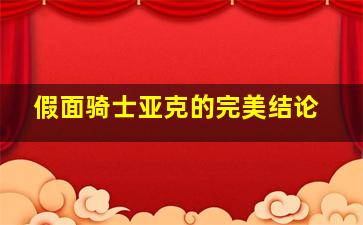 假面骑士亚克的完美结论